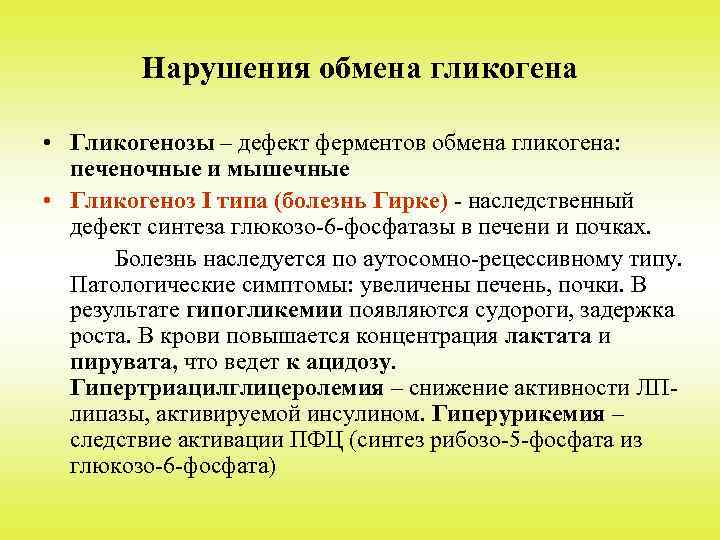 Нарушения обмена гликогена

• Гликогенозы – дефект ферментов обмена гликогена: печеночные и мышечные

• Гликогеноз I типа (болезнь Гирке) - наследственный дефект синтеза глюкозо-6-фосфатазы в печени и почках.

Болезнь наследуется по аутосомно-рецессивному типу. Патологические симптомы: увеличены печень, почки. В результате гипогликемии появляются судороги, задержка роста. В крови повышается концентрация лактата и пирувата, что ведет к ацидозу. Гипертриацилглицеролемия – снижение активности ЛП-липазы, активируемой инсулином. Гиперурикемия – следствие активации ПФЦ (синтез рибозо-5-фосфата из глюкозо-6-фосфата)